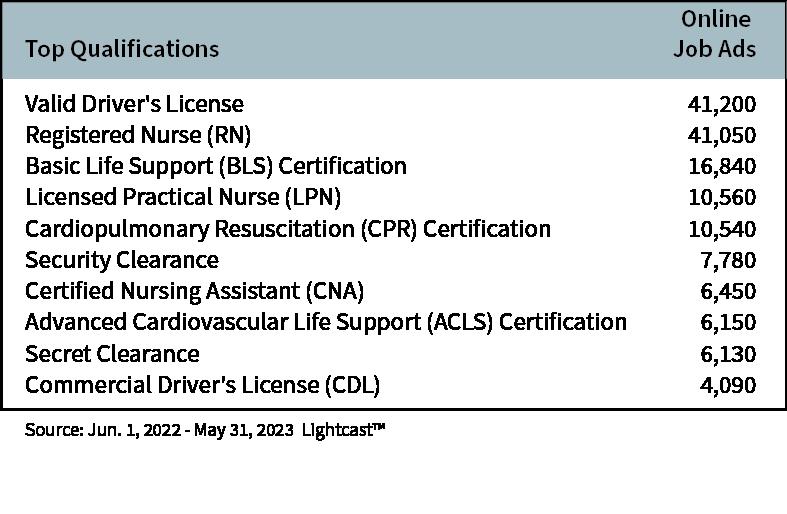 | Top Qualifications | Online Job Ads |
|---|---|
| Valid Driver's License | 41,200 |
| Registered Nurse (RN) | 41,050 |
| Basic Life Support (BLS) Certification | 16,840 |
| Licensed Practical Nurse (LPN) | 10,560 |
| Cardiopulmonary Resuscitation (CPR) Certification | 10,540 |
| Security Clearance | 7,780 |
| Certified Nursing Assistant (CNA) | 6,450 |
| Advanced Cardiovascular Life Support (ACLS) Certification | 6,150 |
| Secret Clearance | 6,130 |
| Commercial Driver's License (CDL) | 4,090 |

Source: Jun. 1, 2022 - May 31, 2023 Lightcast™